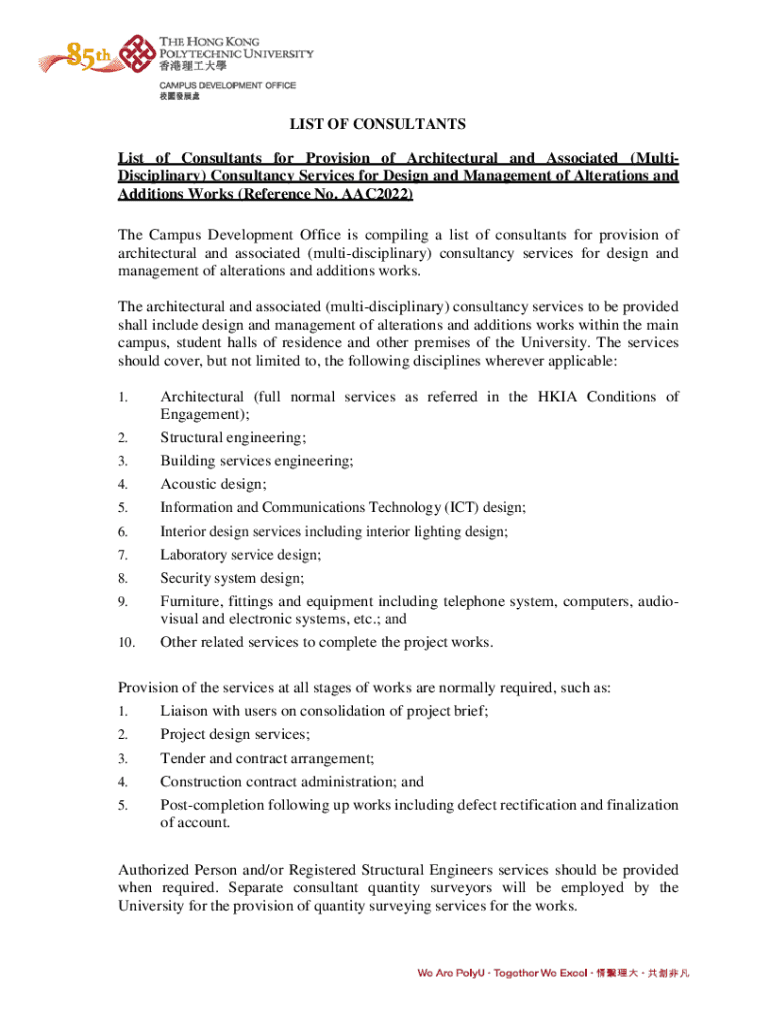 85th

THE HONG KONG POLYTECHNIC UNIVERSITY
香港理工大學

CAMPUS DEVELOPMENT OFFICE
校園發展處

LIST OF CONSULTANTS

List of Consultants for Provision of Architectural and Associated (Multi-Disciplinary) Consultancy Services for Design and Management of Alterations and Additions Works (Reference No. AAC2022)

The Campus Development Office is compiling a list of consultants for provision of architectural and associated (multi-disciplinary) consultancy services for design and management of alterations and additions works.

The architectural and associated (multi-disciplinary) consultancy services to be provided shall include design and management of alterations and additions works within the main campus, student halls of residence and other premises of the University. The services should cover, but not limited to, the following disciplines wherever applicable:

1. Architectural (full normal services as referred in the HKIA Conditions of Engagement);
2. Structural engineering;
3. Building services engineering;
4. Acoustic design;
5. Information and Communications Technology (ICT) design;
6. Interior design services including interior lighting design;
7. Laboratory service design;
8. Security system design;
9. Furniture, fittings and equipment including telephone system, computers, audio-visual and electronic systems, etc.; and
10. Other related services to complete the project works.

Provision of the services at all stages of works are normally required, such as:
1. Liaison with users on consolidation of project brief;
2. Project design services;
3. Tender and contract arrangement;
4. Construction contract administration; and
5. Post-completion following up works including defect rectification and finalization of account.

Authorized Person and/or Registered Structural Engineers services should be provided when required. Separate consultant quantity surveyors will be employed by the University for the provision of quantity surveying services for the works.

We Are PolyU · Together We Excel · 情繫理大 · 共創非凡